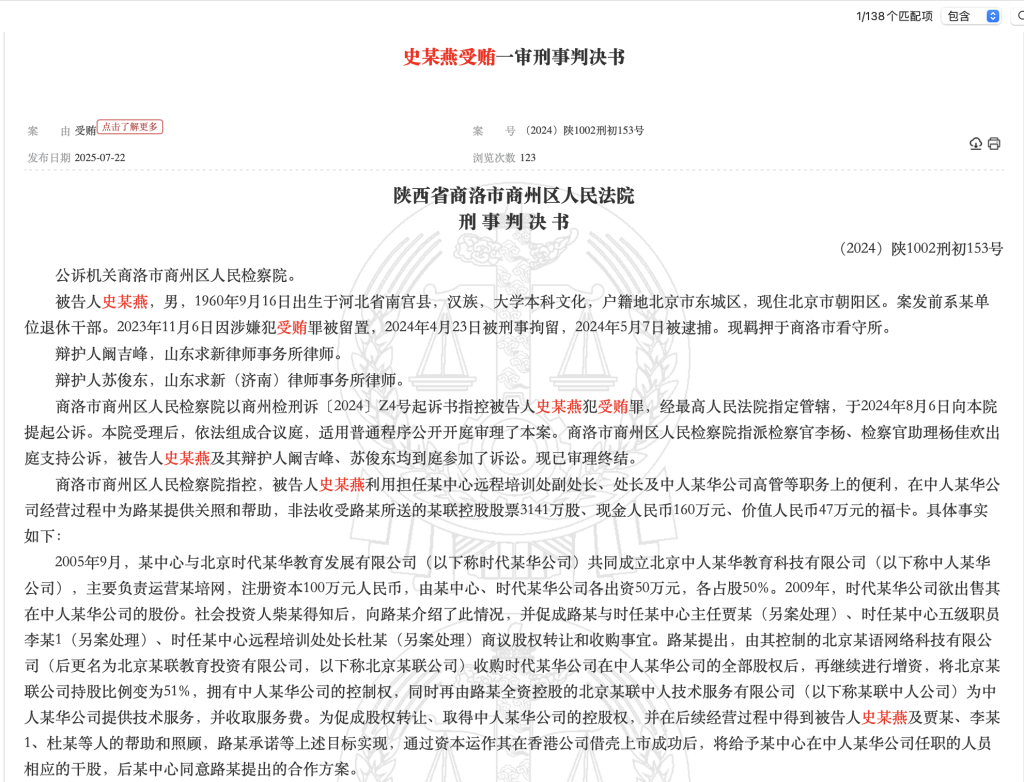 1/138 个匹配项　包含

史某燕受贿一审刑事判决书

案　　由　受贿　点击了解更多　　　　案　　号　（2024）陕1002刑初153号

发布日期　2025-07-22　　　　浏览次数　123

陕西省商洛市商州区人民法院
刑 事 判 决 书

（2024）陕1002刑初153号

公诉机关商洛市商州区人民检察院。

被告人史某燕，男，1960年9月16日出生于河北省南宫县，汉族，大学本科文化，户籍地北京市东城区，现住北京市朝阳区。案发前系某单位退休干部。2023年11月6日因涉嫌犯受贿罪被留置，2024年4月23日被刑事拘留，2024年5月7日被逮捕。现羁押于商洛市看守所。

辩护人阚吉峰，山东求新律师事务所律师。

辩护人苏俊东，山东求新（济南）律师事务所律师。

商洛市商州区人民检察院以商州检刑诉〔2024〕Z4号起诉书指控被告人史某燕犯受贿罪，经最高人民法院指定管辖，于2024年8月6日向本院提起公诉。本院受理后，依法组成合议庭，适用普通程序公开开庭审理了本案。商洛市商州区人民检察院指派检察官李杨、检察官助理杨佳欢出庭支持公诉，被告人史某燕及其辩护人阚吉峰、苏俊东均到庭参加了诉讼。现已审理终结。

商洛市商州区人民检察院指控，被告人史某燕利用担任某中心远程培训处副处长、处长及中人某华公司高管等职务上的便利，在中人某华公司经营过程中为路某提供关照和帮助，非法收受路某所送的某联控股股票3141万股、现金人民币160万元、价值人民币47万元的福卡。具体事实如下：

2005年9月，某中心与北京时代某华教育发展有限公司（以下称时代某华公司）共同成立北京中人某华教育科技有限公司（以下称中人某华公司），主要负责运营某培网，注册资本100万元人民币，由某中心、时代某华公司各出资50万元，各占股50%。2009年，时代某华公司欲出售其在中人某华公司的股份。社会投资人柴某得知后，向路某介绍了此情况，并促成路某与时任某中心主任贾某（另案处理）、时任某中心五级职员李某1（另案处理）、时任某中心远程培训处处长杜某（另案处理）商议股权转让和收购事宜。路某提出，由其控制的北京某语网络科技有限公司（后更名为北京某联教育投资有限公司，以下称北京某联公司）收购时代某华公司在中人某华公司的全部股权后，再继续进行增资，将北京某联公司持股比例变为51%，拥有中人某华公司的控制权，同时再由路某全资控股的北京某联中人技术服务有限公司（以下称某联中人公司）为中人某华公司提供技术服务，并收取服务费。为促成股权转让、取得中人某华公司的控股权，并在后续经营过程中得到被告人史某燕及贾某、李某1、杜某等人的帮助和照顾，路某承诺等上述目标实现，通过资本运作其在香港公司借壳上市成功后，将给予某中心在中人某华公司任职的人员相应的干股，后某中心同意路某提出的合作方案。